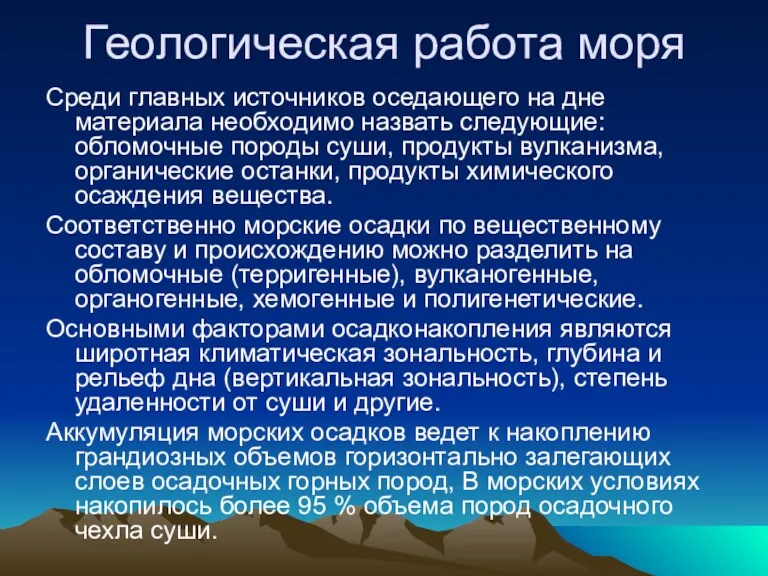 Геологическая работа моря

Среди главных источников оседающего на дне материала необходимо назвать следующие: обломочные породы суши, продукты вулканизма, органические останки, продукты химического осаждения вещества.

Соответственно морские осадки по вещественному составу и происхождению можно разделить на обломочные (терригенные), вулканогенные, органогенные, хемогенные и полигенетические.

Основными факторами осадконакопления являются широтная климатическая зональность, глубина и рельеф дна (вертикальная зональность), степень удаленности от суши и другие.

Аккумуляция морских осадков ведет к накоплению грандиозных объемов горизонтально залегающих слоев осадочных горных пород, В морских условиях накопилось более 95 % объема пород осадочного чехла суши.